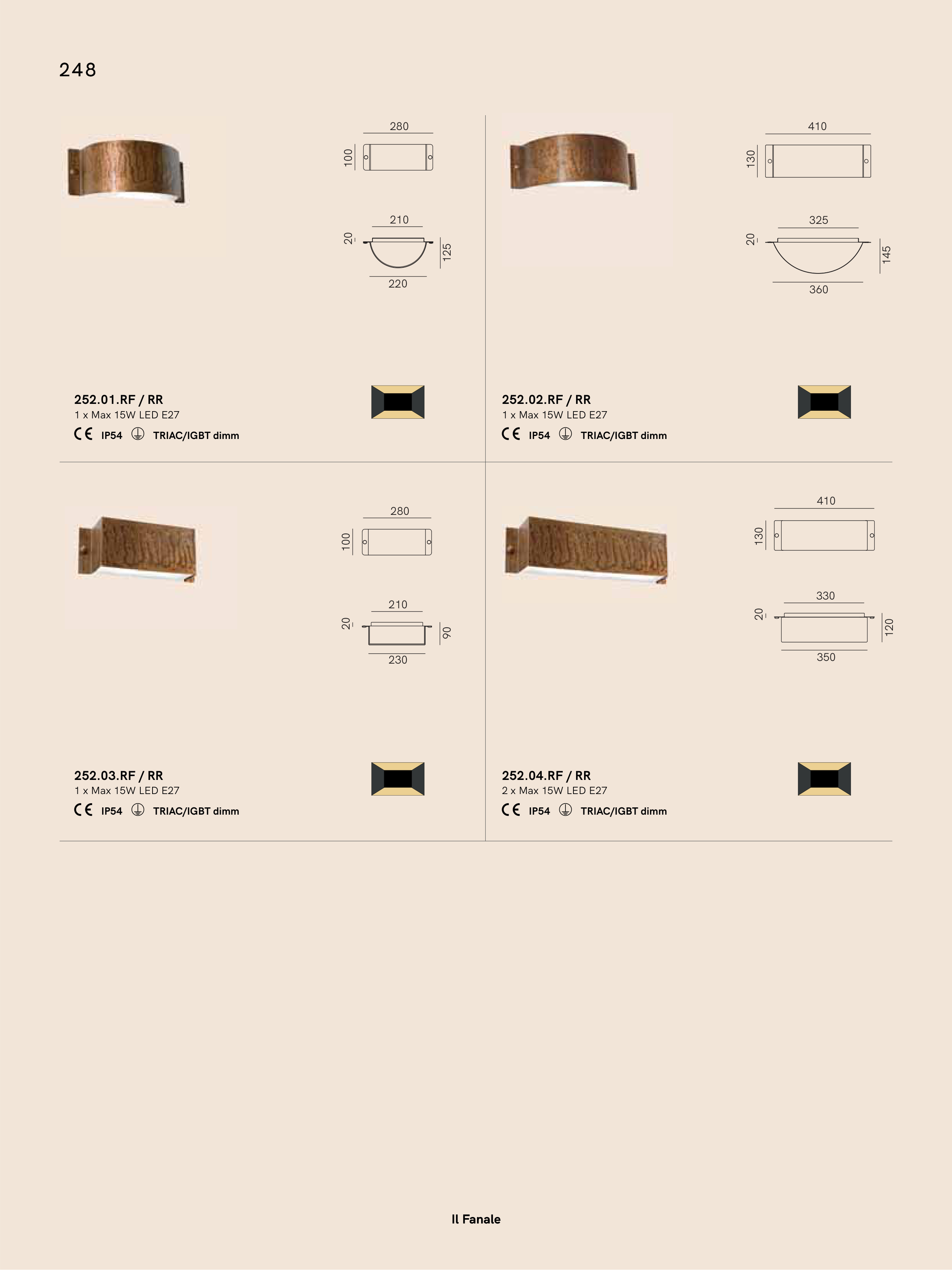 248

280

100

210

20

125

220

252.01.RF / RR
1 x Max 15W LED E27
CE IP54 TRIAC/IGBT dimm

410

130

325

20

145

360

252.02.RF / RR
1 x Max 15W LED E27
CE IP54 TRIAC/IGBT dimm

280

100

210

20

90

230

252.03.RF / RR
1 x Max 15W LED E27
CE IP54 TRIAC/IGBT dimm

410

130

330

20

120

350

252.04.RF / RR
2 x Max 15W LED E27
CE IP54 TRIAC/IGBT dimm

Il Fanale